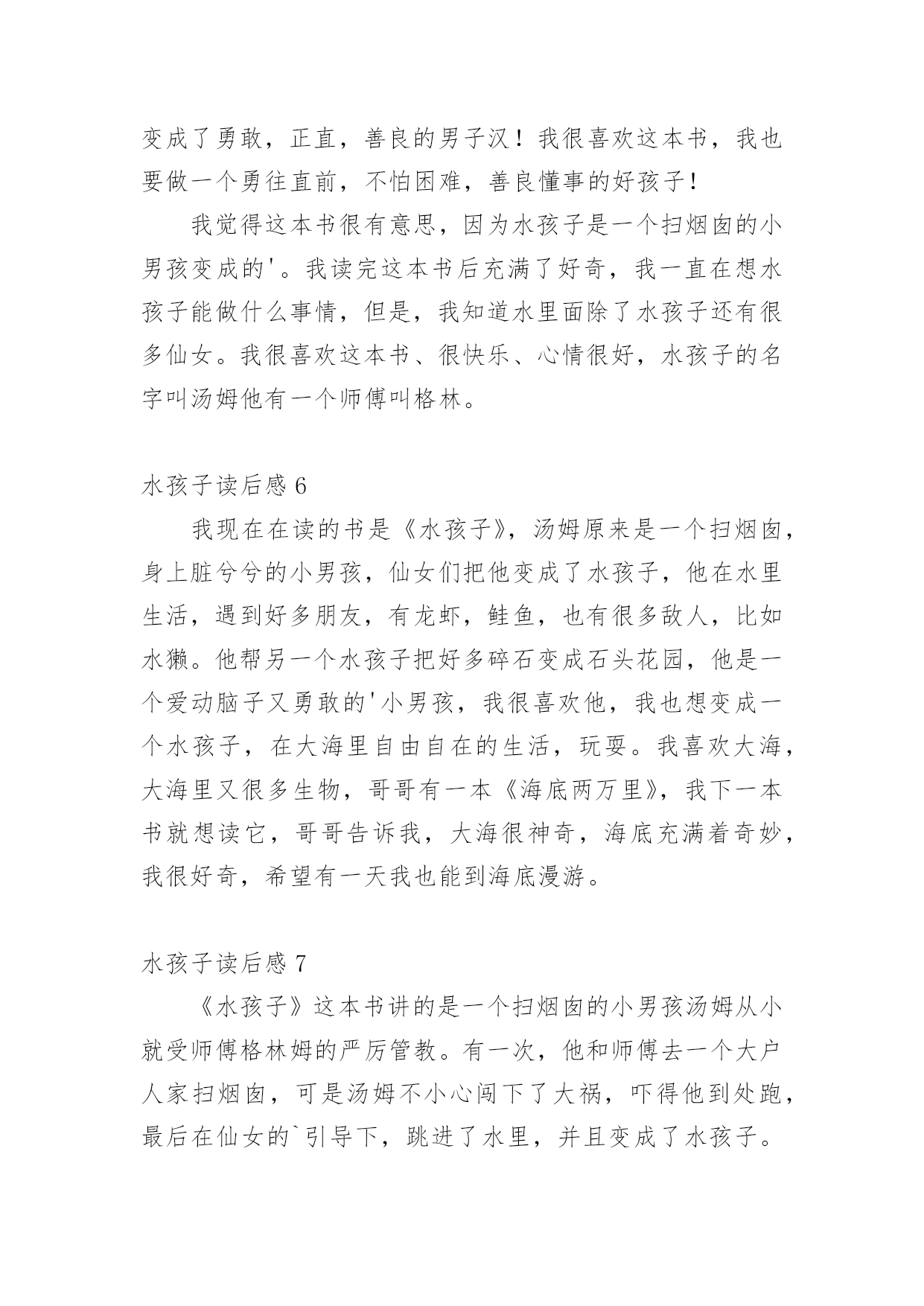 变成了勇敢，正直，善良的男子汉！我很喜欢这本书，我也要做一个勇往直前，不怕困难，善良懂事的好孩子！

我觉得这本书很有意思，因为水孩子是一个扫烟囱的小男孩变成的'。我读完这本书后充满了好奇，我一直在想水孩子能做什么事情，但是，我知道水里面除了水孩子还有很多仙女。我很喜欢这本书、很快乐、心情很好，水孩子的名字叫汤姆他有一个师傅叫格林。

水孩子读后感 6

我现在在读的书是《水孩子》，汤姆原来是一个扫烟囱，身上脏兮兮的小男孩，仙女们把他变成了水孩子，他在水里生活，遇到好多朋友，有龙虾，鲑鱼，也有很多敌人，比如水獭。他帮另一个水孩子把好多碎石变成石头花园，他是一个爱动脑子又勇敢的'小男孩，我很喜欢他，我也想变成一个水孩子，在大海里自由自在的生活，玩耍。我喜欢大海，大海里又很多生物，哥哥有一本《海底两万里》，我下一本书就想读它，哥哥告诉我，大海很神奇，海底充满着奇妙，我很好奇，希望有一天我也能到海底漫游。

水孩子读后感 7

《水孩子》这本书讲的是一个扫烟囱的小男孩汤姆从小就受师傅格林姆的严厉管教。有一次，他和师傅去一个大户人家扫烟囱，可是汤姆不小心闯下了大祸，吓得他到处跑，最后在仙女的`引导下，跳进了水里，并且变成了水孩子。